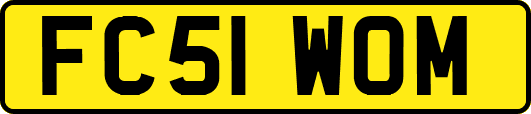 FC51 WOM